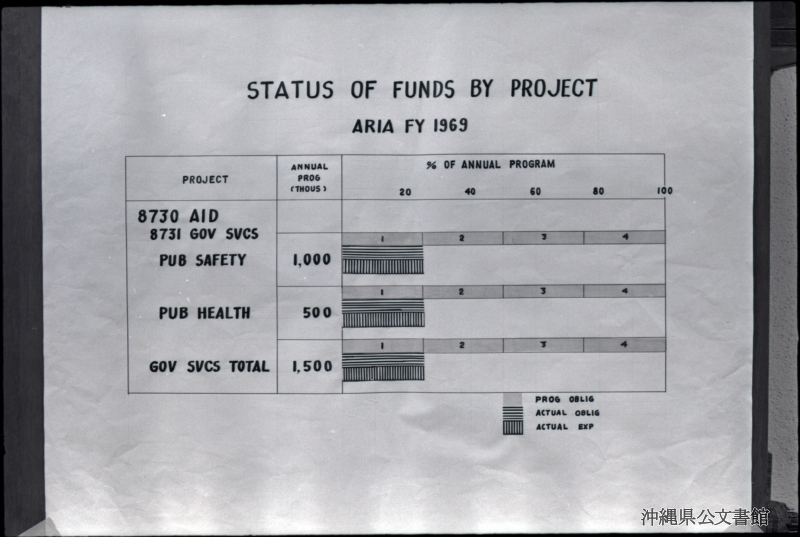 STATUS OF FUNDS BY PROJECT

ARIA FY 1969

| PROJECT | ANNUAL PROG (THOUS) | % OF ANNUAL PROGRAM 20 40 60 80 100 |
|---|---|---|
| 8730 AID 8731 GOV SVCS | | |
| PUB SAFETY | 1,000 | 1 2 3 4 |
| PUB HEALTH | 500 | 1 2 3 4 |
| GOV SVCS TOTAL | 1,500 | 1 2 3 4 |

PROG OBLIG
ACTUAL OBLIG
ACTUAL EXP

沖縄県公文書館